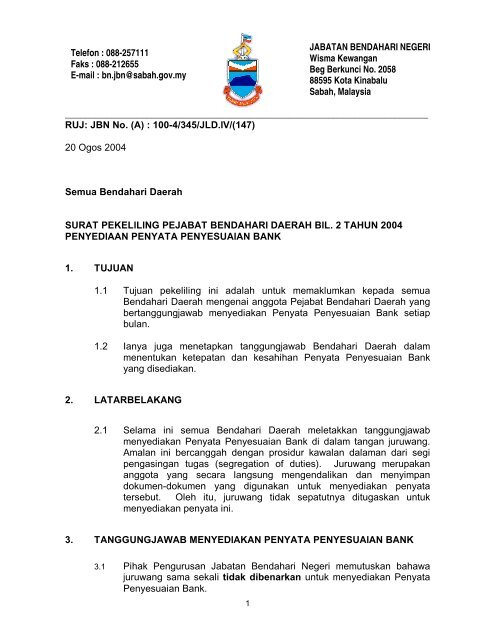 Telefon : 088-257111
Faks : 088-212655
E-mail : bn.jbn@sabah.gov.my

JABATAN BENDAHARI NEGERI
Wisma Kewangan
Beg Berkunci No. 2058
88595 Kota Kinabalu
Sabah, Malaysia

RUJ: JBN No. (A) : 100-4/345/JLD.IV/(147)

20 Ogos 2004

Semua Bendahari Daerah

SURAT PEKELILING PEJABAT BENDAHARI DAERAH BIL. 2 TAHUN 2004
PENYEDIAAN PENYATA PENYESUAIAN BANK

1. TUJUAN

1.1 Tujuan pekeliling ini adalah untuk memaklumkan kepada semua Bendahari Daerah mengenai anggota Pejabat Bendahari Daerah yang bertanggungjawab menyediakan Penyata Penyesuaian Bank setiap bulan.

1.2 Ianya juga menetapkan tanggungjawab Bendahari Daerah dalam menentukan ketepatan dan kesahihan Penyata Penyesuaian Bank yang disediakan.

2. LATARBELAKANG

2.1 Selama ini semua Bendahari Daerah meletakkan tanggungjawab menyediakan Penyata Penyesuaian Bank di dalam tangan juruwang. Amalan ini bercanggah dengan prosidur kawalan dalaman dari segi pengasingan tugas (segregation of duties). Juruwang merupakan anggota yang secara langsung mengendalikan dan menyimpan dokumen-dokumen yang digunakan untuk menyediakan penyata tersebut. Oleh itu, juruwang tidak sepatutnya ditugaskan untuk menyediakan penyata ini.

3. TANGGUNGJAWAB MENYEDIAKAN PENYATA PENYESUAIAN BANK

3.1 Pihak Pengurusan Jabatan Bendahari Negeri memutuskan bahawa juruwang sama sekali tidak dibenarkan untuk menyediakan Penyata Penyesuaian Bank.

1